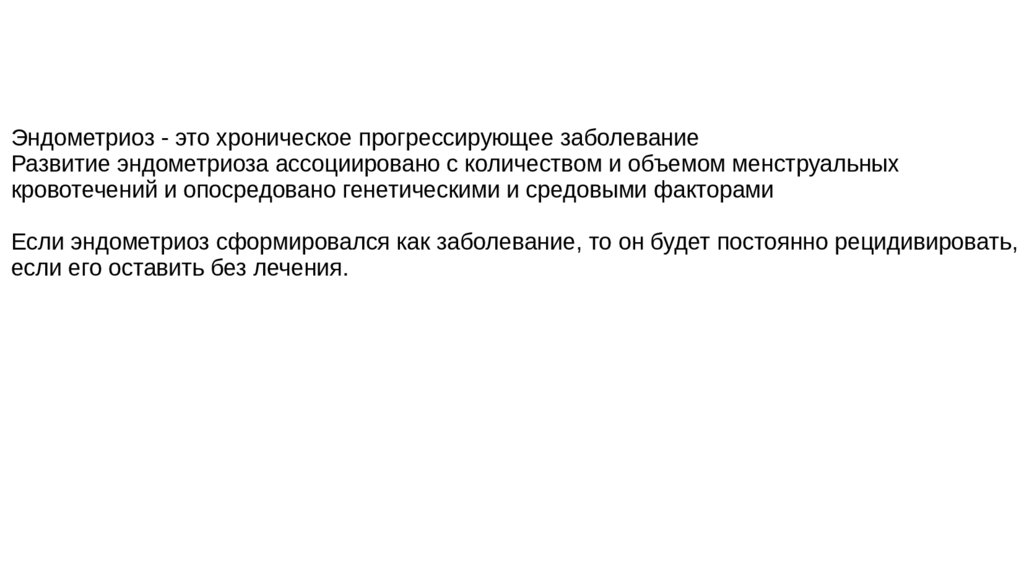 Эндометриоз - это хроническое прогрессирующее заболевание
Развитие эндометриоза ассоциировано с количеством и объемом менструальных кровотечений и опосредовано генетическими и средовыми факторами

Если эндометриоз сформировался как заболевание, то он будет постоянно рецидивировать, если его оставить без лечения.